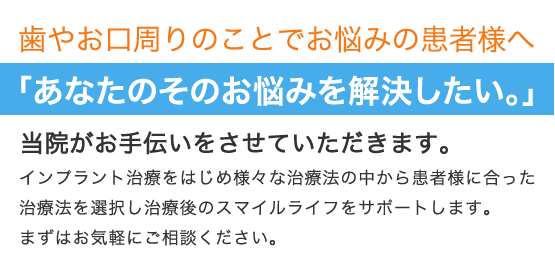 歯やお口周りのことでお悩みの患者様へ

「あなたのそのお悩みを解決したい。」

当院がお手伝いをさせていただきます。

インプラント治療をはじめ様々な治療法の中から患者様に合った治療法を選択し治療後のスマイルライフをサポートします。
まずはお気軽にご相談ください。